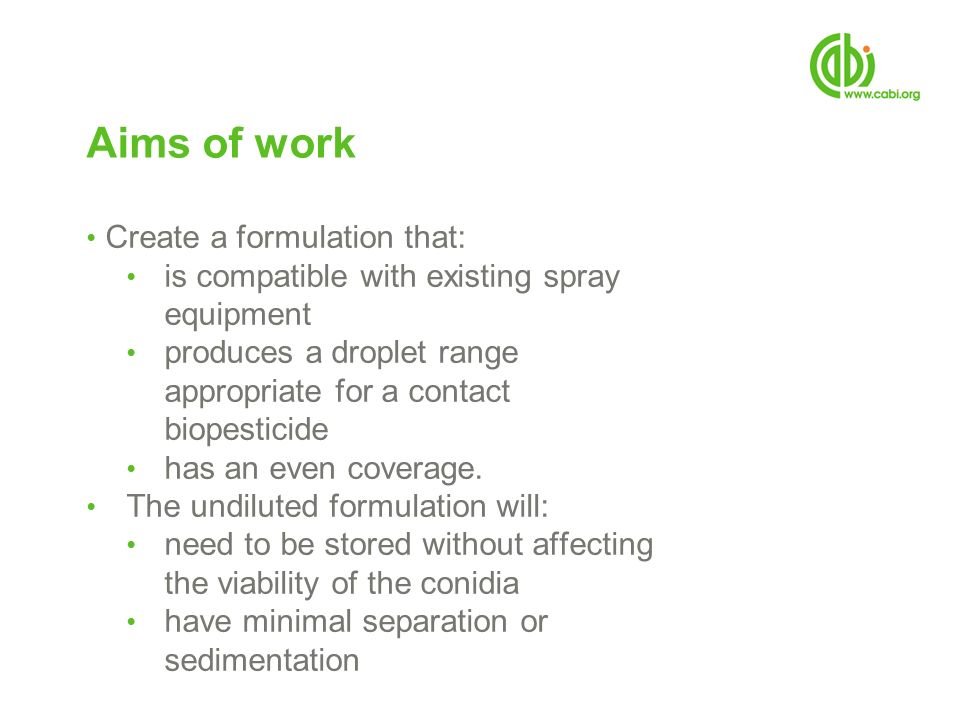 cabi
www.cabi.org

Aims of work

• Create a formulation that:
  • is compatible with existing spray equipment
  • produces a droplet range appropriate for a contact biopesticide
  • has an even coverage.
• The undiluted formulation will:
  • need to be stored without affecting the viability of the conidia
  • have minimal separation or sedimentation